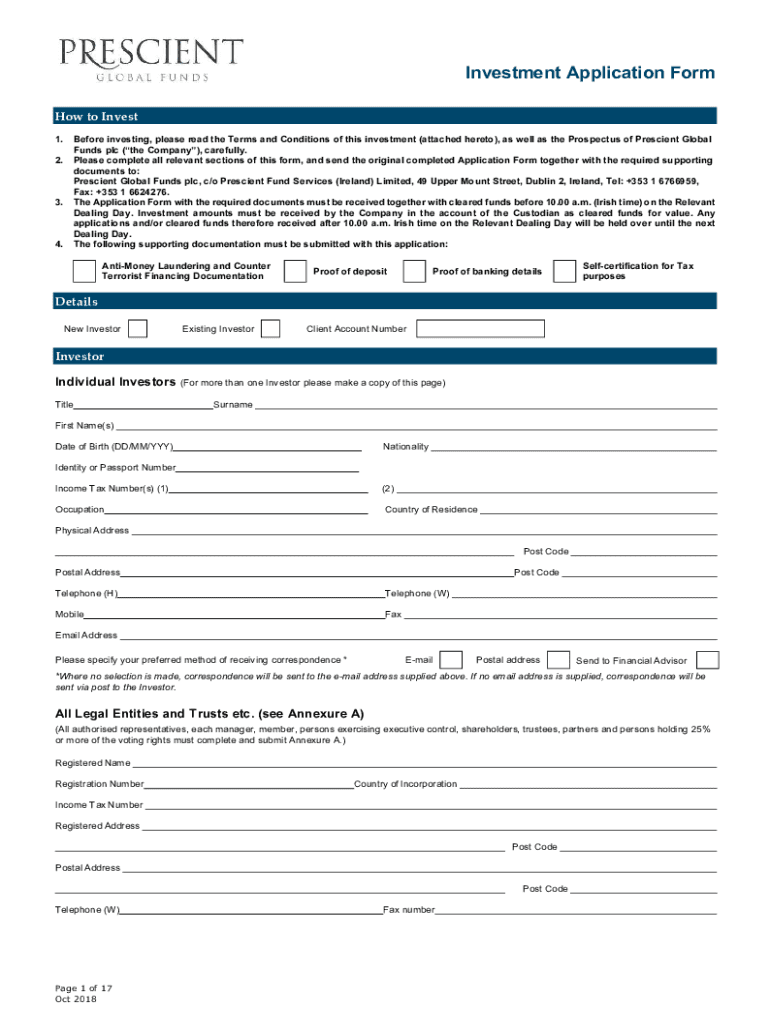 PRESCIENT
GLOBAL FUNDS

Investment Application Form

How to Invest

1. Before investing, please read the Terms and Conditions of this investment (attached hereto), as well as the Prospectus of Prescient Global Funds plc ("the Company"), carefully.
2. Please complete all relevant sections of this form, and send the original completed Application Form together with the required supporting documents to:
Prescient Global Funds plc, c/o Prescient Fund Services (Ireland) Limited, 49 Upper Mount Street, Dublin 2, Ireland, Tel: +353 1 6766959, Fax: +353 1 6624276.
3. The Application Form with the required documents must be received together with cleared funds before 10.00 a.m. (Irish time) on the Relevant Dealing Day. Investment amounts must be received by the Company in the account of the Custodian as cleared funds for value. Any applications and/or cleared funds therefore received after 10.00 a.m. Irish time on the Relevant Dealing Day will be held over until the next Dealing Day.
4. The following supporting documentation must be submitted with this application:

Anti-Money Laundering and Counter Terrorist Financing Documentation
Proof of deposit
Proof of banking details
Self-certification for Tax purposes

Details

New Investor
Existing Investor
Client Account Number

Investor

Individual Investors (For more than one Investor please make a copy of this page)

Title Surname

First Name(s)

Date of Birth (DD/MM/YYY) Nationality

Identity or Passport Number

Income Tax Number(s) (1) (2)

Occupation Country of Residence

Physical Address

Post Code

Postal Address Post Code

Telephone (H) Telephone (W)

Mobile Fax

Email Address

Please specify your preferred method of receiving correspondence * E-mail Postal address Send to Financial Advisor

*Where no selection is made, correspondence will be sent to the e-mail address supplied above. If no email address is supplied, correspondence will be sent via post to the Investor.

All Legal Entities and Trusts etc. (see Annexure A)

(All authorised representatives, each manager, member, persons exercising executive control, shareholders, trustees, partners and persons holding 25% or more of the voting rights must complete and submit Annexure A.)

Registered Name

Registration Number Country of Incorporation

Income Tax Number

Registered Address

Post Code

Postal Address

Post Code

Telephone (W) Fax number

Page 1 of 17
Oct 2018